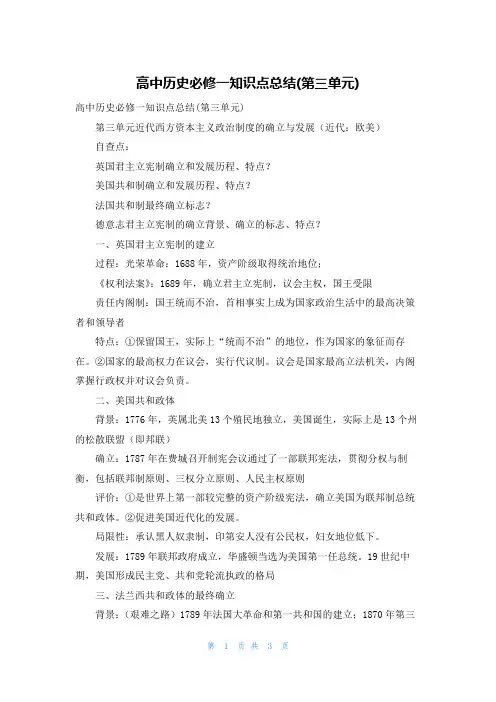 高中历史必修一知识点总结(第三单元)

高中历史必修一知识点总结(第三单元)

第三单元近代西方资本主义政治制度的确立与发展（近代：欧美）

自查点：

英国君主立宪制确立和发展历程、特点？

美国共和制确立和发展历程、特点？

法国共和制最终确立标志？

德意志君主立宪制的确立背景、确立的标志、特点？

一、英国君主立宪制的建立

过程：光荣革命：1688年，资产阶级取得统治地位；

《权利法案》：1689年，确立君主立宪制，议会主权，国王受限

责任内阁制：国王统而不治，首相事实上成为国家政治生活中的最高决策者和领导者

特点：①保留国王，实际上“统而不治”的地位，作为国家的象征而存在。②国家的最高权力在议会，实行代议制。议会是国家最高立法机关，内阁掌握行政权并对议会负责。

二、美国共和政体

背景：1776年，英属北美13个殖民地独立，美国诞生，实际上是13个州的松散联盟（即邦联）

确立：1787年在费城召开制宪会议通过了一部联邦宪法，贯彻分权与制衡，包括联邦制原则、三权分立原则、人民主权原则

评价：①是世界上第一部较完整的资产阶级宪法，确立美国为联邦制总统共和政体。②促进美国近代化的发展。

局限性：承认黑人奴隶制，印第安人没有公民权，妇女地位低下。

发展：1789年联邦政府成立，华盛顿当选为美国第一任总统。19世纪中期，美国形成民主党、共和党轮流执政的格局

三、法兰西共和政体的最终确立

背景：（艰难之路）1789年法国大革命和第一共和国的建立；1870年第三

第 1 页 共 3 页